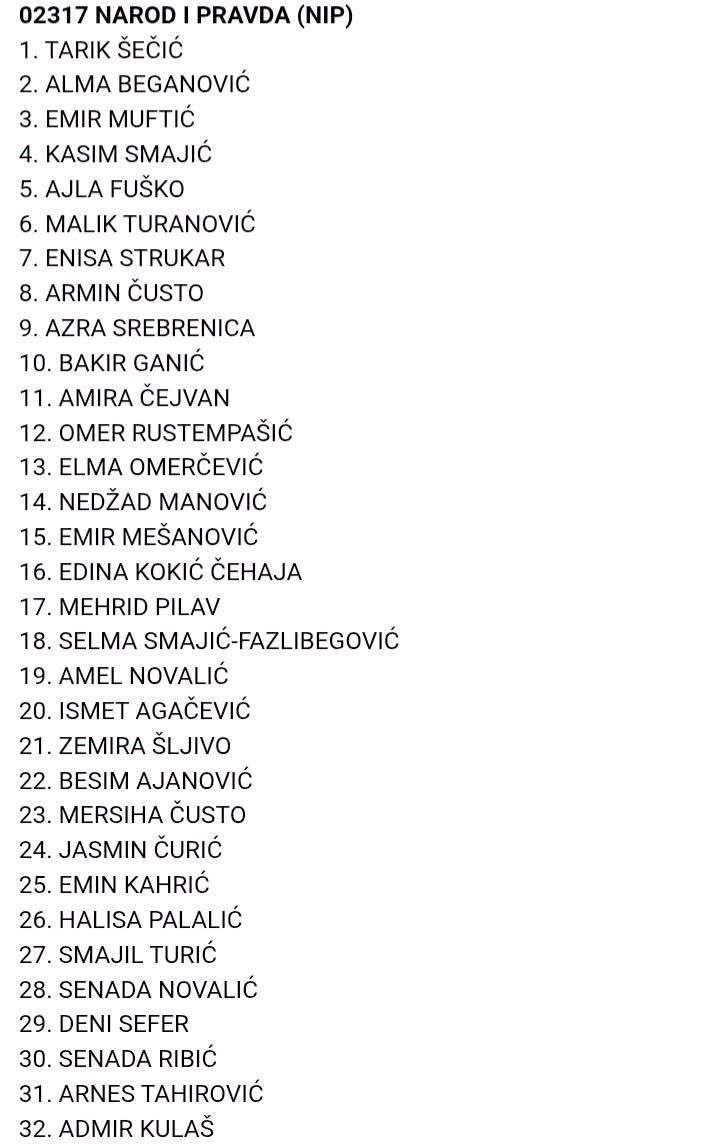 02317 NAROD I PRAVDA (NIP)
1. TARIK ŠEČIĆ
2. ALMA BEGANOVIĆ
3. EMIR MUFTIĆ
4. KASIM SMAJIĆ
5. AJLA FUŠKO
6. MALIK TURANOVIĆ
7. ENISA STRUKAR
8. ARMIN ČUSTO
9. AZRA SREBRENICA
10. BAKIR GANIĆ
11. AMIRA ČEJVAN
12. OMER RUSTEMPAŠIĆ
13. ELMA OMERČEVIĆ
14. NEDŽAD MANOVIĆ
15. EMIR MEŠANOVIĆ
16. EDINA KOKIĆ ČEHAJA
17. MEHRID PILAV
18. SELMA SMAJIĆ-FAZLIBEGOVIĆ
19. AMEL NOVALIĆ
20. ISMET AGAČEVIĆ
21. ZEMIRA ŠLJIVO
22. BESIM AJANOVIĆ
23. MERSIHA ČUSTO
24. JASMIN ČURIĆ
25. EMIN KAHRIĆ
26. HALISA PALALIĆ
27. SMAJIL TURIĆ
28. SENADA NOVALIĆ
29. DENI SEFER
30. SENADA RIBIĆ
31. ARNES TAHIROVIĆ
32. ADMIR KULAŠ